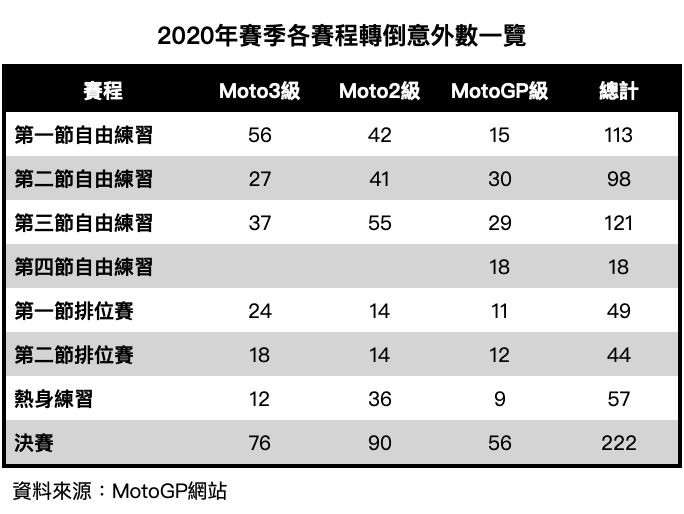 2020年賽季各賽程轉倒意外數一覽

| 賽程 | Moto3級 | Moto2級 | MotoGP級 | 總計 |
|---|---|---|---|---|
| 第一節自由練習 | 56 | 42 | 15 | 113 |
| 第二節自由練習 | 27 | 41 | 30 | 98 |
| 第三節自由練習 | 37 | 55 | 29 | 121 |
| 第四節自由練習 | | | 18 | 18 |
| 第一節排位賽 | 24 | 14 | 11 | 49 |
| 第二節排位賽 | 18 | 14 | 12 | 44 |
| 熱身練習 | 12 | 36 | 9 | 57 |
| 決賽 | 76 | 90 | 56 | 222 |

資料來源：MotoGP網站